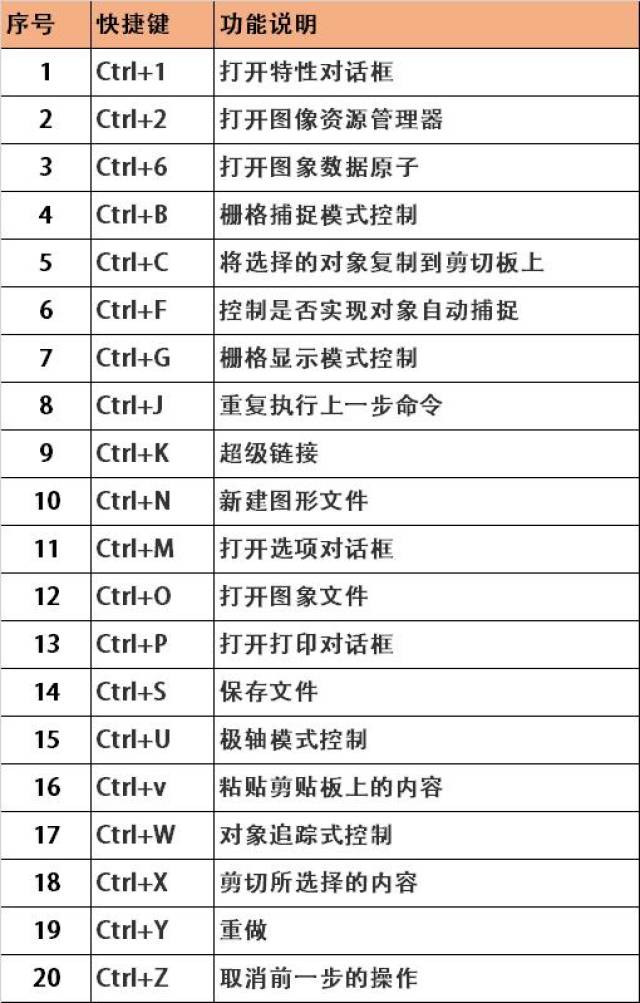 | 序号 | 快捷键 | 功能说明 |
|---|---|---|
| 1 | Ctrl+1 | 打开特性对话框 |
| 2 | Ctrl+2 | 打开图像资源管理器 |
| 3 | Ctrl+6 | 打开图象数据原子 |
| 4 | Ctrl+B | 栅格捕捉模式控制 |
| 5 | Ctrl+C | 将选择的对象复制到剪切板上 |
| 6 | Ctrl+F | 控制是否实现对象自动捕捉 |
| 7 | Ctrl+G | 栅格显示模式控制 |
| 8 | Ctrl+J | 重复执行上一步命令 |
| 9 | Ctrl+K | 超级链接 |
| 10 | Ctrl+N | 新建图形文件 |
| 11 | Ctrl+M | 打开选项对话框 |
| 12 | Ctrl+O | 打开图象文件 |
| 13 | Ctrl+P | 打开打印对话框 |
| 14 | Ctrl+S | 保存文件 |
| 15 | Ctrl+U | 极轴模式控制 |
| 16 | Ctrl+v | 粘贴剪贴板上的内容 |
| 17 | Ctrl+W | 对象追踪式控制 |
| 18 | Ctrl+X | 剪切所选择的内容 |
| 19 | Ctrl+Y | 重做 |
| 20 | Ctrl+Z | 取消前一步的操作 |